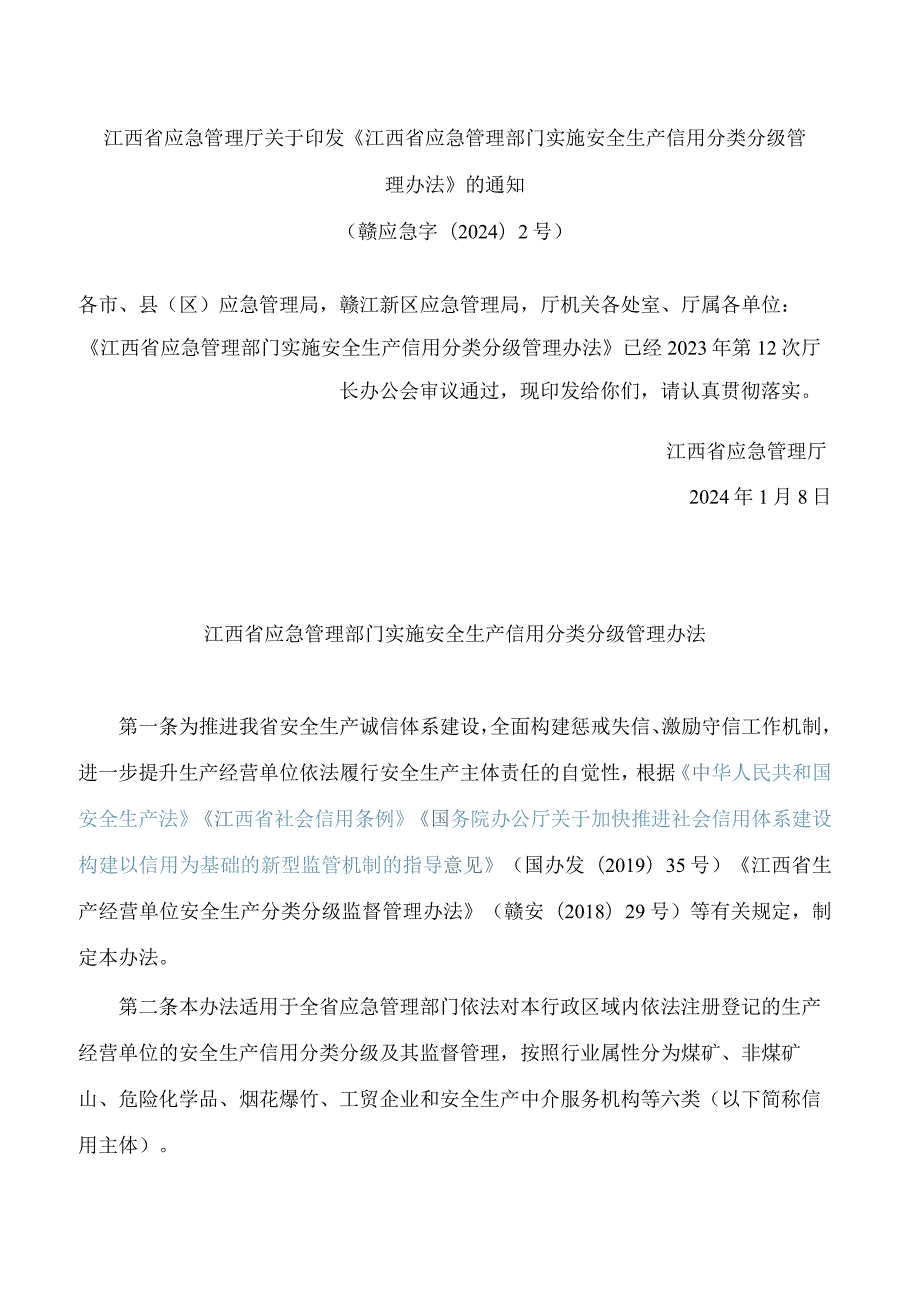 江西省应急管理厅关于印发《江西省应急管理部门实施安全生产信用分类分级管理办法》的通知

（赣应急字（2024）2号）

各市、县（区）应急管理局，赣江新区应急管理局，厅机关各处室、厅属各单位：

《江西省应急管理部门实施安全生产信用分类分级管理办法》已经2023年第12次厅长办公会审议通过，现印发给你们，请认真贯彻落实。

江西省应急管理厅

2024年1月8日

江西省应急管理部门实施安全生产信用分类分级管理办法

第一条为推进我省安全生产诚信体系建设，全面构建惩戒失信、激励守信工作机制，进一步提升生产经营单位依法履行安全生产主体责任的自觉性，根据《中华人民共和国安全生产法》《江西省社会信用条例》《国务院办公厅关于加快推进社会信用体系建设构建以信用为基础的新型监管机制的指导意见》（国办发（2019）35号）《江西省生产经营单位安全生产分类分级监督管理办法》（赣安（2018）29号）等有关规定，制定本办法。

第二条本办法适用于全省应急管理部门依法对本行政区域内依法注册登记的生产经营单位的安全生产信用分类分级及其监督管理，按照行业属性分为煤矿、非煤矿山、危险化学品、烟花爆竹、工贸企业和安全生产中介服务机构等六类（以下简称信用主体）。